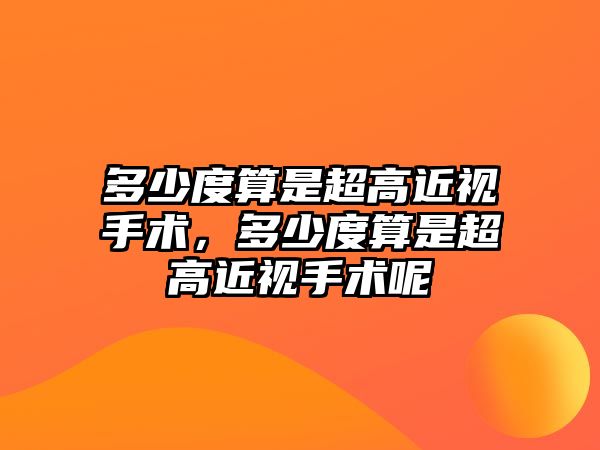 多少度算是超高近视手术，多少度算是超高近视手术呢